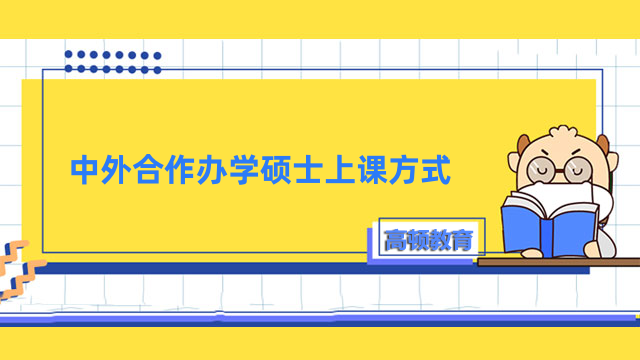 中外合作办学硕士上课方式

高顿教育